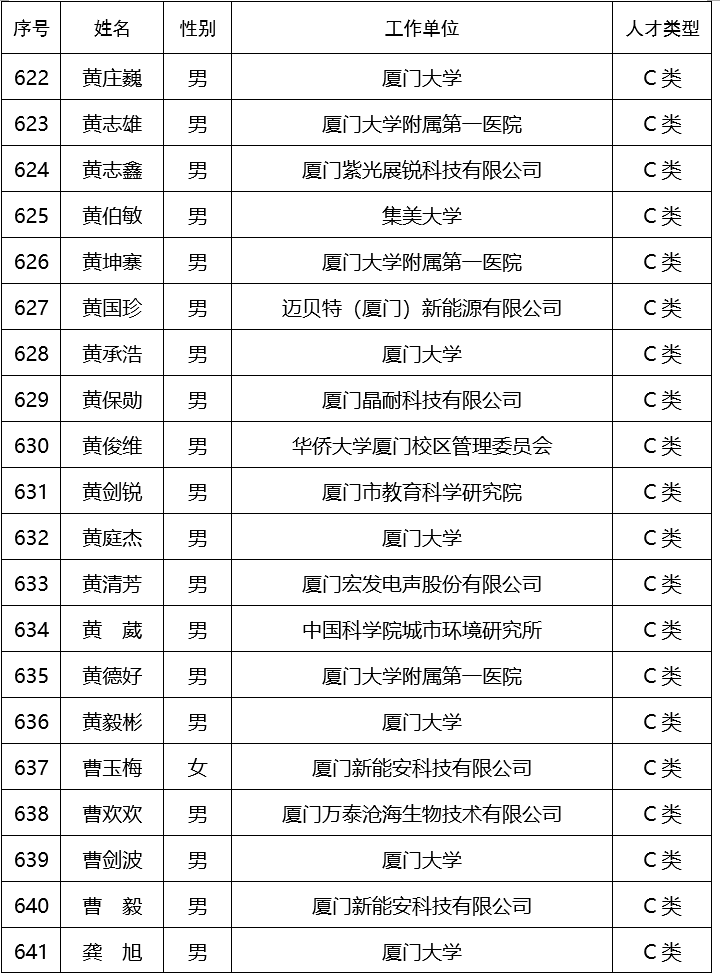 | 序号 | 姓名 | 性别 | 工作单位 | 人才类型 |
|---|---|---|---|---|
| 622 | 黄庄巍 | 男 | 厦门大学 | C类 |
| 623 | 黄志雄 | 男 | 厦门大学附属第一医院 | C类 |
| 624 | 黄志鑫 | 男 | 厦门紫光展锐科技有限公司 | C类 |
| 625 | 黄伯敏 | 男 | 集美大学 | C类 |
| 626 | 黄坤寨 | 男 | 厦门大学附属第一医院 | C类 |
| 627 | 黄国珍 | 男 | 迈贝特（厦门）新能源有限公司 | C类 |
| 628 | 黄承浩 | 男 | 厦门大学 | C类 |
| 629 | 黄保勋 | 男 | 厦门晶耐科技有限公司 | C类 |
| 630 | 黄俊维 | 男 | 华侨大学厦门校区管理委员会 | C类 |
| 631 | 黄剑锐 | 男 | 厦门市教育科学研究院 | C类 |
| 632 | 黄庭杰 | 男 | 厦门大学 | C类 |
| 633 | 黄清芳 | 男 | 厦门宏发电声股份有限公司 | C类 |
| 634 | 黄　葳 | 男 | 中国科学院城市环境研究所 | C类 |
| 635 | 黄德好 | 男 | 厦门大学附属第一医院 | C类 |
| 636 | 黄毅彬 | 男 | 厦门大学 | C类 |
| 637 | 曹玉梅 | 女 | 厦门新能安科技有限公司 | C类 |
| 638 | 曹欢欢 | 男 | 厦门万泰沧海生物技术有限公司 | C类 |
| 639 | 曹剑波 | 男 | 厦门大学 | C类 |
| 640 | 曹　毅 | 男 | 厦门新能安科技有限公司 | C类 |
| 641 | 龚　旭 | 男 | 厦门大学 | C类 |